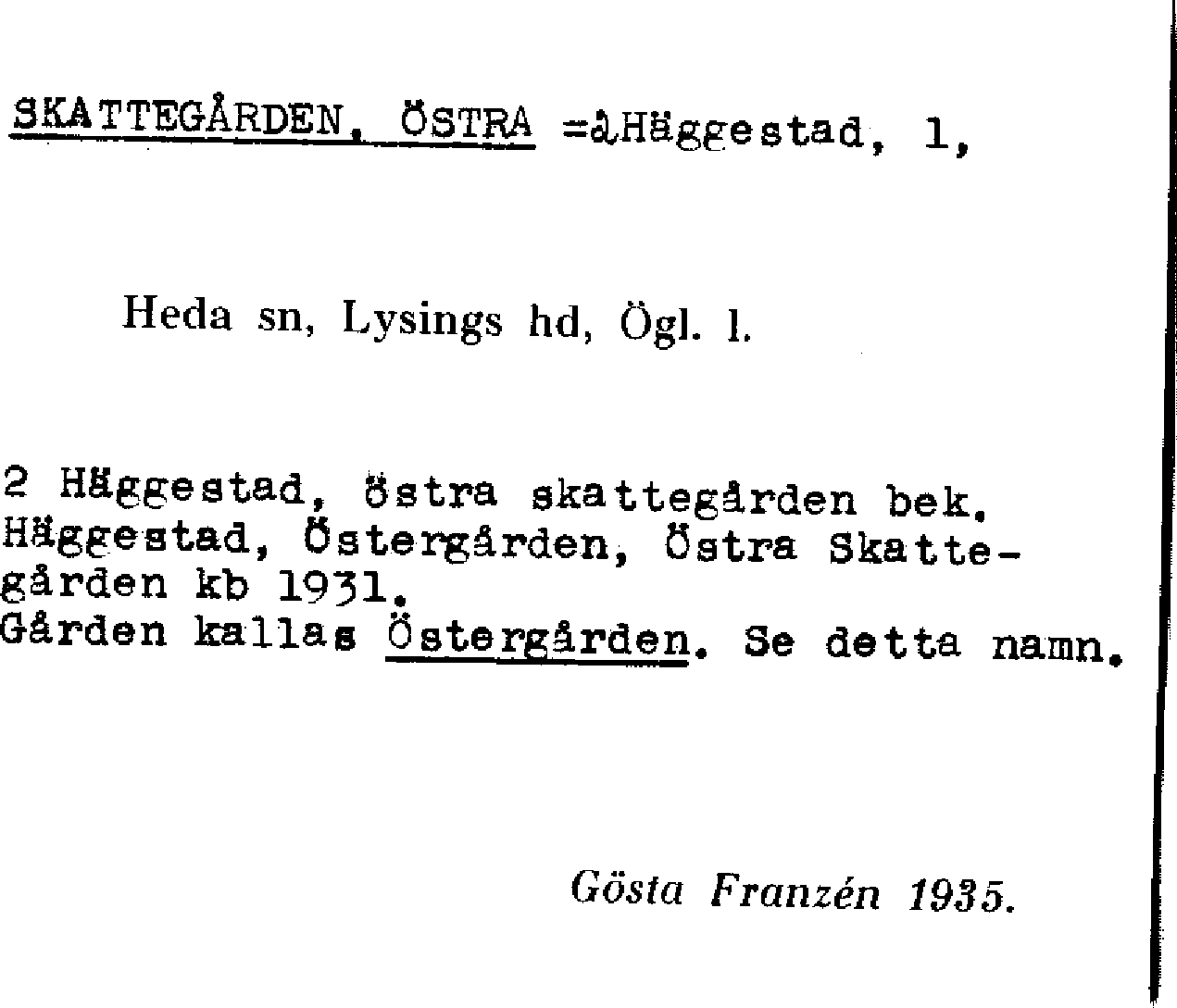 SKATTEGÅRDEN, ÖSTRA =åHäggestad, 1,

Heda sn, Lysings hd, Ögl. l.

2 Häggestad, östra skattegården bek. Häggestad, Östergården, Östra Skattegården kb 1931.
Gården kallas Östergården. Se detta namn.

Gösta Franzén 1935.